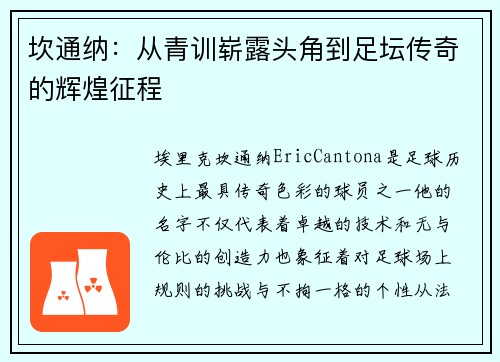 坎通纳：从青训崭露头角到足坛传奇的辉煌征程

埃里克坎通纳EricCantona是足球历史上最具传奇色彩的球员之一他的名字不仅代表着卓越的技术和无与伦比的创造力也象征着对足球场上规则的挑战与不拘一格的个性从法